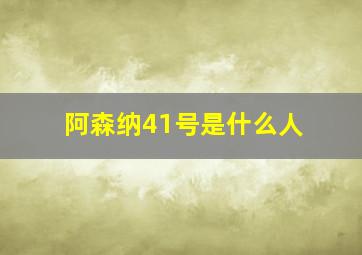 阿森纳41号是什么人